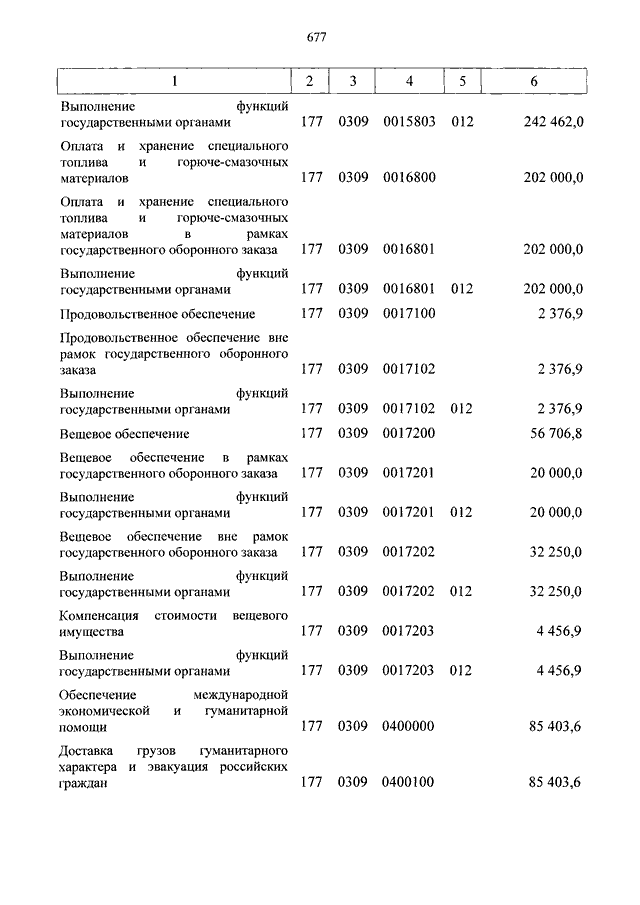 677

| 1 | 2 | 3 | 4 | 5 | 6 |
|---|---|---|---|---|---|
| Выполнение функций государственными органами | 177 | 0309 | 0015803 | 012 | 242 462,0 |
| Оплата и хранение специального топлива и горюче-смазочных материалов | 177 | 0309 | 0016800 | | 202 000,0 |
| Оплата и хранение специального топлива и горюче-смазочных материалов в рамках государственного оборонного заказа | 177 | 0309 | 0016801 | | 202 000,0 |
| Выполнение функций государственными органами | 177 | 0309 | 0016801 | 012 | 202 000,0 |
| Продовольственное обеспечение | 177 | 0309 | 0017100 | | 2 376,9 |
| Продовольственное обеспечение вне рамок государственного оборонного заказа | 177 | 0309 | 0017102 | | 2 376,9 |
| Выполнение функций государственными органами | 177 | 0309 | 0017102 | 012 | 2 376,9 |
| Вещевое обеспечение | 177 | 0309 | 0017200 | | 56 706,8 |
| Вещевое обеспечение в рамках государственного оборонного заказа | 177 | 0309 | 0017201 | | 20 000,0 |
| Выполнение функций государственными органами | 177 | 0309 | 0017201 | 012 | 20 000,0 |
| Вещевое обеспечение вне рамок государственного оборонного заказа | 177 | 0309 | 0017202 | | 32 250,0 |
| Выполнение функций государственными органами | 177 | 0309 | 0017202 | 012 | 32 250,0 |
| Компенсация стоимости вещевого имущества | 177 | 0309 | 0017203 | | 4 456,9 |
| Выполнение функций государственными органами | 177 | 0309 | 0017203 | 012 | 4 456,9 |
| Обеспечение международной экономической и гуманитарной помощи | 177 | 0309 | 0400000 | | 85 403,6 |
| Доставка грузов гуманитарного характера и эвакуация российских граждан | 177 | 0309 | 0400100 | | 85 403,6 |